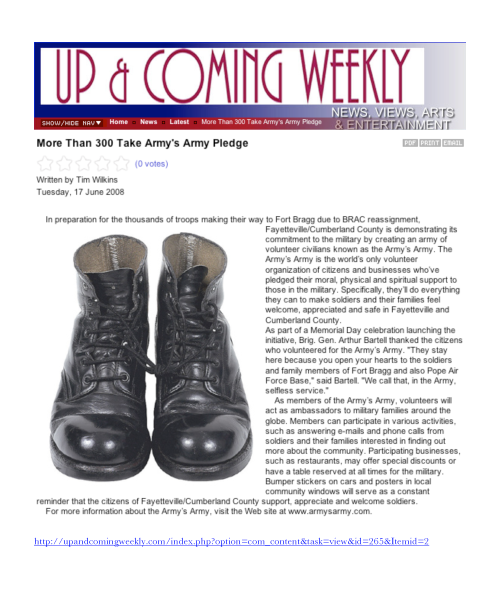 UP & COMING WEEKLY

NEWS, VIEWS, ARTS & ENTERTAINMENT

SHOW/HIDE NAV Home News Latest More Than 300 Take Army's Army Pledge

More Than 300 Take Army's Army Pledge

PDF PRINT EMAIL

(0 votes)

Written by Tim Wilkins
Tuesday, 17 June 2008

In preparation for the thousands of troops making their way to Fort Bragg due to BRAC reassignment, Fayetteville/Cumberland County is demonstrating its commitment to the military by creating an army of volunteer civilians known as the Army's Army. The Army's Army is the world's only volunteer organization of citizens and businesses who've pledged their moral, physical and spiritual support to those in the military. Specifically, they'll do everything they can to make soldiers and their families feel welcome, appreciated and safe in Fayetteville and Cumberland County.
As part of a Memorial Day celebration launching the initiative, Brig. Gen. Arthur Bartell thanked the citizens who volunteered for the Army's Army. "They stay here because you open your hearts to the soldiers and family members of Fort Bragg and also Pope Air Force Base," said Bartell. "We call that, in the Army, selfless service."
As members of the Army's Army, volunteers will act as ambassadors to military families around the globe. Members can participate in various activities, such as answering e-mails and phone calls from soldiers and their families interested in finding out more about the community. Participating businesses, such as restaurants, may offer special discounts or have a table reserved at all times for the military. Bumper stickers on cars and posters in local community windows will serve as a constant reminder that the citizens of Fayetteville/Cumberland County support, appreciate and welcome soldiers.
For more information about the Army's Army, visit the Web site at www.armysarmy.com.

http://upandcomingweekly.com/index.php?option=com_content&task=view&id=265&Itemid=2